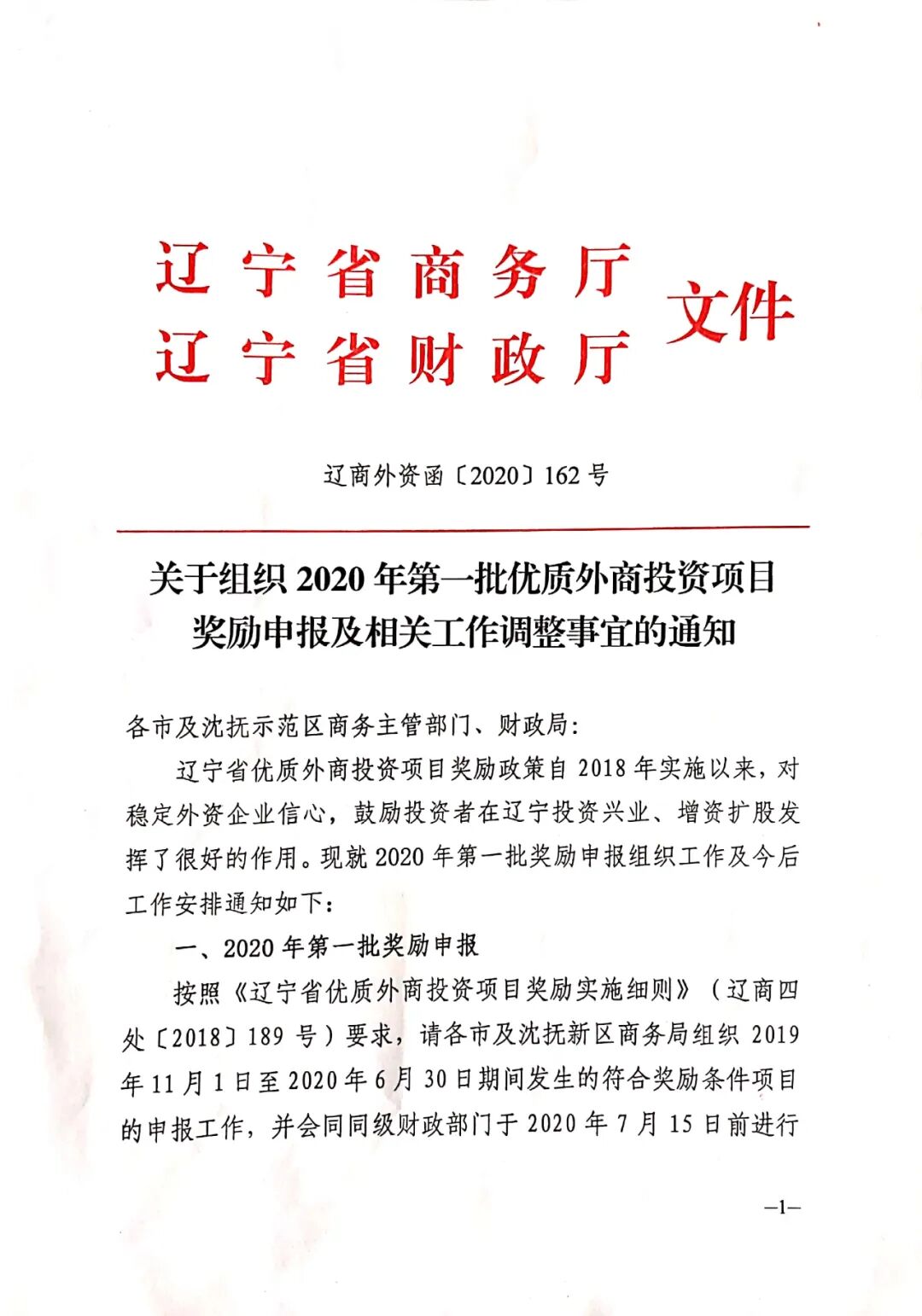 辽宁省商务厅
辽宁省财政厅
文件

辽商外资函〔2020〕162号

关于组织2020年第一批优质外商投资项目奖励申报及相关工作调整事宜的通知

各市及沈抚示范区商务主管部门、财政局：

辽宁省优质外商投资项目奖励政策自2018年实施以来，对稳定外资企业信心，鼓励投资者在辽宁投资兴业、增资扩股发挥了很好的作用。现就2020年第一批奖励申报组织工作及今后工作安排通知如下：

一、2020年第一批奖励申报

按照《辽宁省优质外商投资项目奖励实施细则》（辽商四处〔2018〕189号）要求，请各市及沈抚新区商务局组织2019年11月1日至2020年6月30日期间发生的符合奖励条件项目的申报工作，并会同同级财政部门于2020年7月15日前进行

—1—